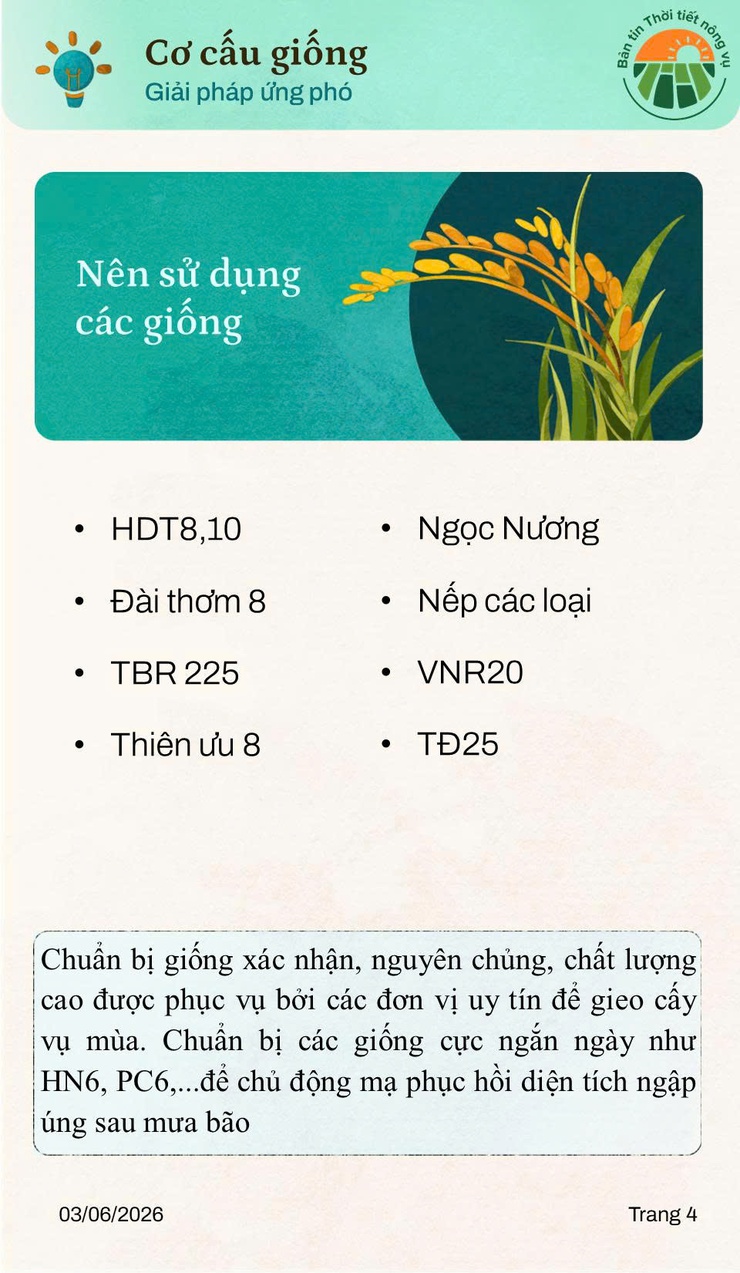 Cơ cấu giống
Giải pháp ứng phó

Bản tin Thời tiết nông vụ

Nên sử dụng các giống

- HDT8,10
- Đài thơm 8
- TBR 225
- Thiên ưu 8

- Ngọc Nương
- Nếp các loại
- VNR20
- TĐ25

Chuẩn bị giống xác nhận, nguyên chủng, chất lượng cao được phục vụ bởi các đơn vị uy tín để gieo cấy vụ mùa. Chuẩn bị các giống cực ngắn ngày như HN6, PC6,...để chủ động mạ phục hồi diện tích ngập úng sau mưa bão

03/06/2026

Trang 4